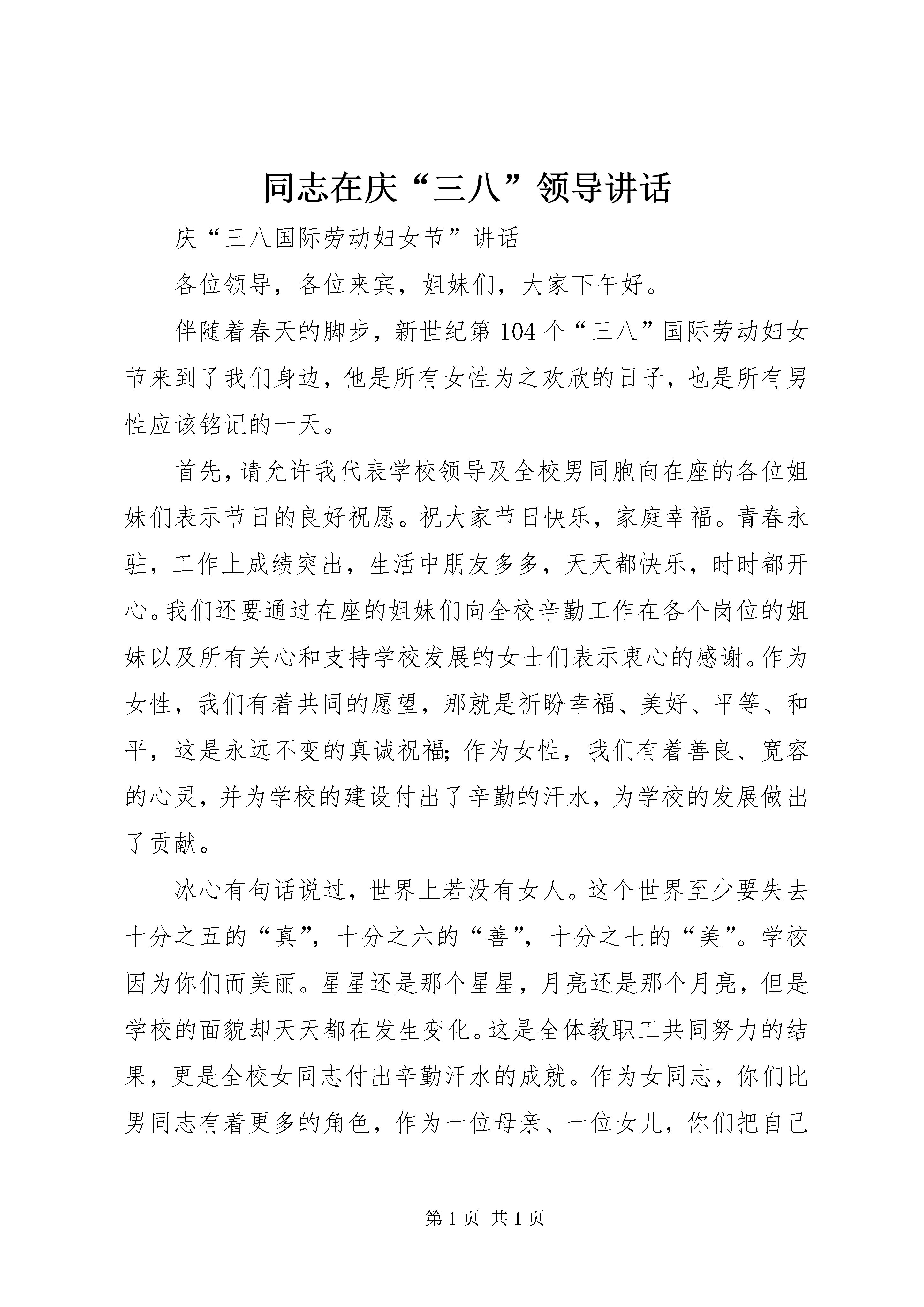 同志在庆“三八”领导讲话

庆“三八国际劳动妇女节”讲话

各位领导，各位来宾，姐妹们，大家下午好。

伴随着春天的脚步，新世纪第104个“三八”国际劳动妇女节来到了我们身边，他是所有女性为之欢欣的日子，也是所有男性应该铭记的一天。

首先，请允许我代表学校领导及全校男同胞向在座的各位姐妹们表示节日的良好祝愿。祝大家节日快乐，家庭幸福。青春永驻，工作上成绩突出，生活中朋友多多，天天都快乐，时时都开心。我们还要通过在座的姐妹们向全校辛勤工作在各个岗位的姐妹以及所有关心和支持学校发展的女士们表示衷心的感谢。作为女性，我们有着共同的愿望，那就是祈盼幸福、美好、平等、和平，这是永远不变的真诚祝福;作为女性，我们有着善良、宽容的心灵，并为学校的建设付出了辛勤的汗水，为学校的发展做出了贡献。

冰心有句话说过，世界上若没有女人。这个世界至少要失去十分之五的“真”，十分之六的“善”，十分之七的“美”。学校因为你们而美丽。星星还是那个星星，月亮还是那个月亮，但是学校的面貌却天天都在发生变化。这是全体教职工共同努力的结果，更是全校女同志付出辛勤汗水的成就。作为女同志，你们比男同志有着更多的角色，作为一位母亲、一位女儿，你们把自己

第1页 共1页